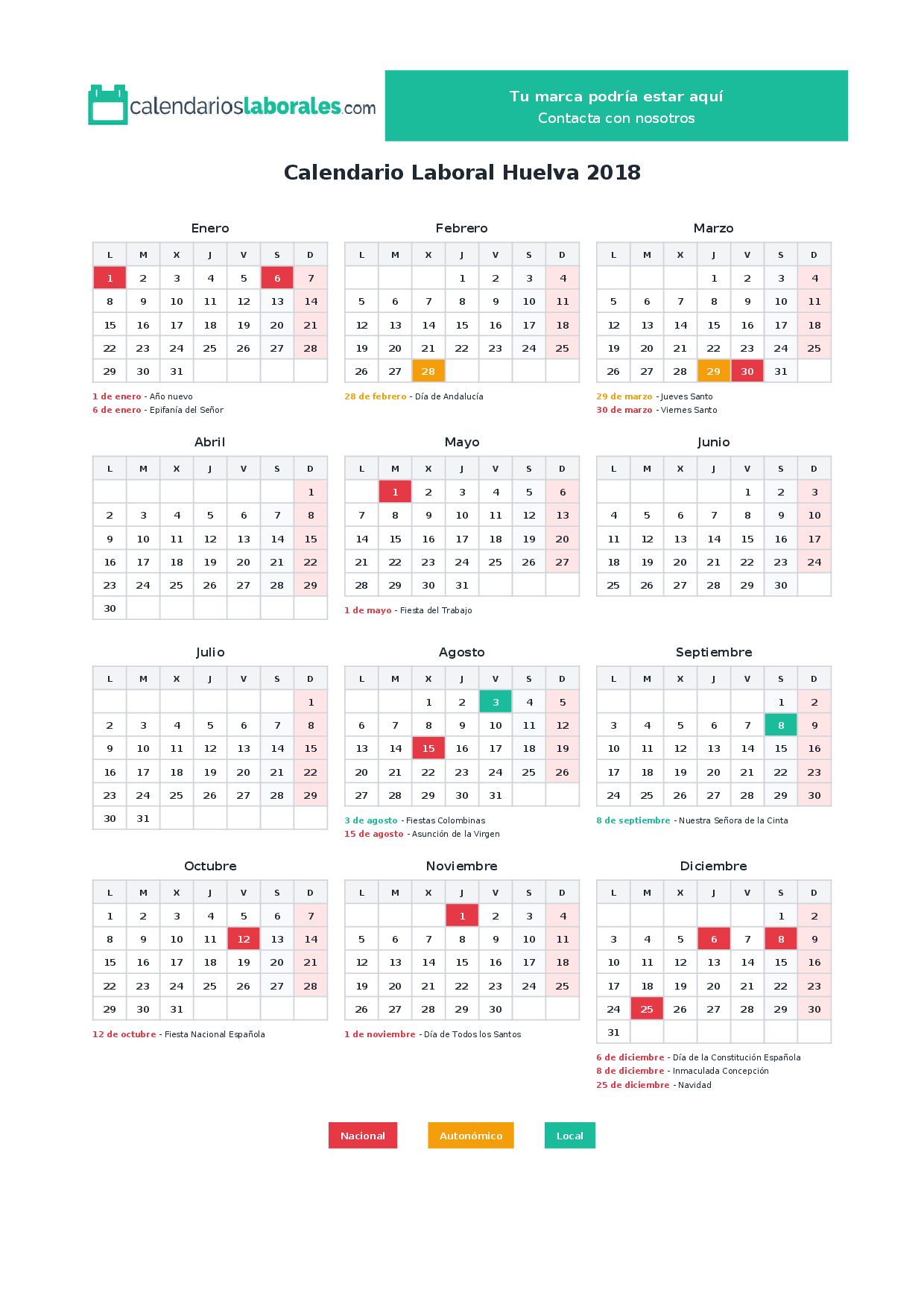 calendarioslaborales.com

Tu marca podría estar aquí
Contacta con nosotros

Calendario Laboral Huelva 2018

Enero

| L | M | X | J | V | S | D |
|---|---|---|---|---|---|---|
| 1 | 2 | 3 | 4 | 5 | 6 | 7 |
| 8 | 9 | 10 | 11 | 12 | 13 | 14 |
| 15 | 16 | 17 | 18 | 19 | 20 | 21 |
| 22 | 23 | 24 | 25 | 26 | 27 | 28 |
| 29 | 30 | 31 | | | | |

1 de enero - Año nuevo
6 de enero - Epifanía del Señor

Febrero

| L | M | X | J | V | S | D |
|---|---|---|---|---|---|---|
| | | | 1 | 2 | 3 | 4 |
| 5 | 6 | 7 | 8 | 9 | 10 | 11 |
| 12 | 13 | 14 | 15 | 16 | 17 | 18 |
| 19 | 20 | 21 | 22 | 23 | 24 | 25 |
| 26 | 27 | 28 | | | | |

28 de febrero - Día de Andalucía

Marzo

| L | M | X | J | V | S | D |
|---|---|---|---|---|---|---|
| | | | 1 | 2 | 3 | 4 |
| 5 | 6 | 7 | 8 | 9 | 10 | 11 |
| 12 | 13 | 14 | 15 | 16 | 17 | 18 |
| 19 | 20 | 21 | 22 | 23 | 24 | 25 |
| 26 | 27 | 28 | 29 | 30 | 31 | |

29 de marzo - Jueves Santo
30 de marzo - Viernes Santo

Abril

| L | M | X | J | V | S | D |
|---|---|---|---|---|---|---|
| | | | | | | 1 |
| 2 | 3 | 4 | 5 | 6 | 7 | 8 |
| 9 | 10 | 11 | 12 | 13 | 14 | 15 |
| 16 | 17 | 18 | 19 | 20 | 21 | 22 |
| 23 | 24 | 25 | 26 | 27 | 28 | 29 |
| 30 | | | | | | |

Mayo

| L | M | X | J | V | S | D |
|---|---|---|---|---|---|---|
| | 1 | 2 | 3 | 4 | 5 | 6 |
| 7 | 8 | 9 | 10 | 11 | 12 | 13 |
| 14 | 15 | 16 | 17 | 18 | 19 | 20 |
| 21 | 22 | 23 | 24 | 25 | 26 | 27 |
| 28 | 29 | 30 | 31 | | | |

1 de mayo - Fiesta del Trabajo

Junio

| L | M | X | J | V | S | D |
|---|---|---|---|---|---|---|
| | | | | 1 | 2 | 3 |
| 4 | 5 | 6 | 7 | 8 | 9 | 10 |
| 11 | 12 | 13 | 14 | 15 | 16 | 17 |
| 18 | 19 | 20 | 21 | 22 | 23 | 24 |
| 25 | 26 | 27 | 28 | 29 | 30 | |

Julio

| L | M | X | J | V | S | D |
|---|---|---|---|---|---|---|
| | | | | | | 1 |
| 2 | 3 | 4 | 5 | 6 | 7 | 8 |
| 9 | 10 | 11 | 12 | 13 | 14 | 15 |
| 16 | 17 | 18 | 19 | 20 | 21 | 22 |
| 23 | 24 | 25 | 26 | 27 | 28 | 29 |
| 30 | 31 | | | | | |

Agosto

| L | M | X | J | V | S | D |
|---|---|---|---|---|---|---|
| | | 1 | 2 | 3 | 4 | 5 |
| 6 | 7 | 8 | 9 | 10 | 11 | 12 |
| 13 | 14 | 15 | 16 | 17 | 18 | 19 |
| 20 | 21 | 22 | 23 | 24 | 25 | 26 |
| 27 | 28 | 29 | 30 | 31 | | |

3 de agosto - Fiestas Colombinas
15 de agosto - Asunción de la Virgen

Septiembre

| L | M | X | J | V | S | D |
|---|---|---|---|---|---|---|
| | | | | | 1 | 2 |
| 3 | 4 | 5 | 6 | 7 | 8 | 9 |
| 10 | 11 | 12 | 13 | 14 | 15 | 16 |
| 17 | 18 | 19 | 20 | 21 | 22 | 23 |
| 24 | 25 | 26 | 27 | 28 | 29 | 30 |

8 de septiembre - Nuestra Señora de la Cinta

Octubre

| L | M | X | J | V | S | D |
|---|---|---|---|---|---|---|
| 1 | 2 | 3 | 4 | 5 | 6 | 7 |
| 8 | 9 | 10 | 11 | 12 | 13 | 14 |
| 15 | 16 | 17 | 18 | 19 | 20 | 21 |
| 22 | 23 | 24 | 25 | 26 | 27 | 28 |
| 29 | 30 | 31 | | | | |

12 de octubre - Fiesta Nacional Española

Noviembre

| L | M | X | J | V | S | D |
|---|---|---|---|---|---|---|
| | | | 1 | 2 | 3 | 4 |
| 5 | 6 | 7 | 8 | 9 | 10 | 11 |
| 12 | 13 | 14 | 15 | 16 | 17 | 18 |
| 19 | 20 | 21 | 22 | 23 | 24 | 25 |
| 26 | 27 | 28 | 29 | 30 | | |

1 de noviembre - Día de Todos los Santos

Diciembre

| L | M | X | J | V | S | D |
|---|---|---|---|---|---|---|
| | | | | | 1 | 2 |
| 3 | 4 | 5 | 6 | 7 | 8 | 9 |
| 10 | 11 | 12 | 13 | 14 | 15 | 16 |
| 17 | 18 | 19 | 20 | 21 | 22 | 23 |
| 24 | 25 | 26 | 27 | 28 | 29 | 30 |
| 31 | | | | | | |

6 de diciembre - Día de la Constitución Española
8 de diciembre - Inmaculada Concepción
25 de diciembre - Navidad

Nacional   Autonómico   Local